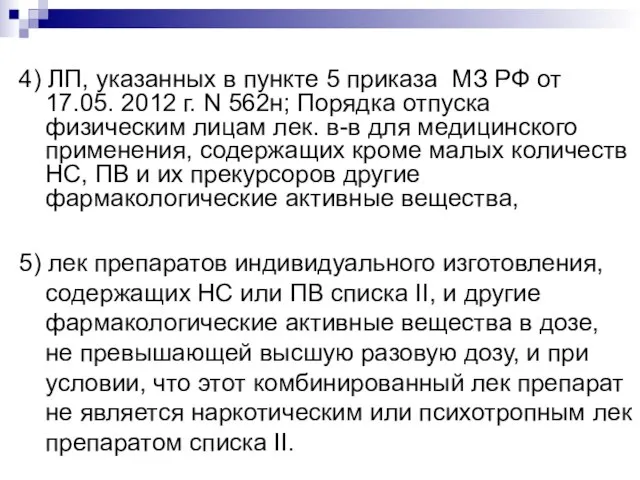 4) ЛП, указанных в пункте 5 приказа МЗ РФ от 17.05. 2012 г. N 562н; Порядка отпуска физическим лицам лек. в-в для медицинского применения, содержащих кроме малых количеств НС, ПВ и их прекурсоров другие фармакологические активные вещества,

5) лек препаратов индивидуального изготовления, содержащих НС или ПВ списка II, и другие фармакологические активные вещества в дозе, не превышающей высшую разовую дозу, и при условии, что этот комбинированный лек препарат не является наркотическим или психотропным лек препаратом списка II.